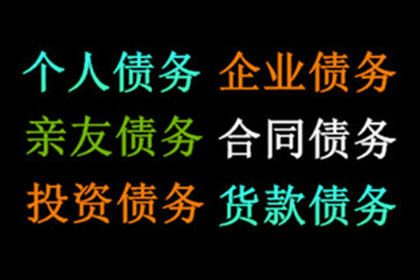 个人债务 企业债务
亲友债务 合同债务
投资债务 货款债务